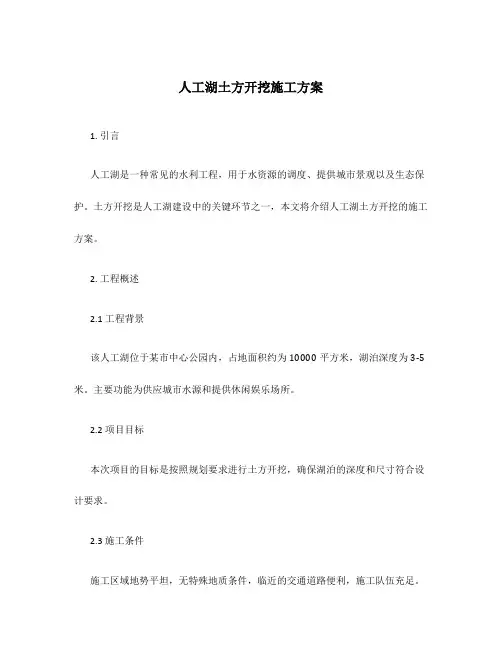 人工湖土方开挖施工方案

1. 引言

人工湖是一种常见的水利工程，用于水资源的调度、提供城市景观以及生态保护。土方开挖是人工湖建设中的关键环节之一，本文将介绍人工湖土方开挖的施工方案。

2. 工程概述

2.1 工程背景

该人工湖位于某市中心公园内，占地面积约为 10000 平方米，湖泊深度为 3-5 米。主要功能为供应城市水源和提供休闲娱乐场所。

2.2 项目目标

本次项目的目标是按照规划要求进行土方开挖，确保湖泊的深度和尺寸符合设计要求。

2.3 施工条件

施工区域地势平坦，无特殊地质条件，临近的交通道路便利，施工队伍充足。